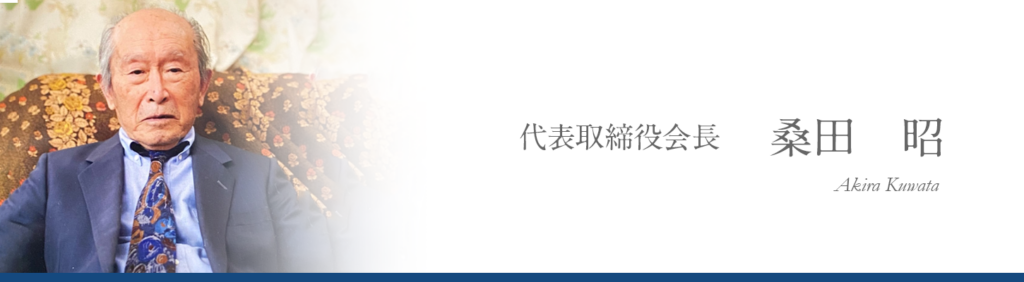 代表取締役会長　桑田　昭

Akira Kuwata